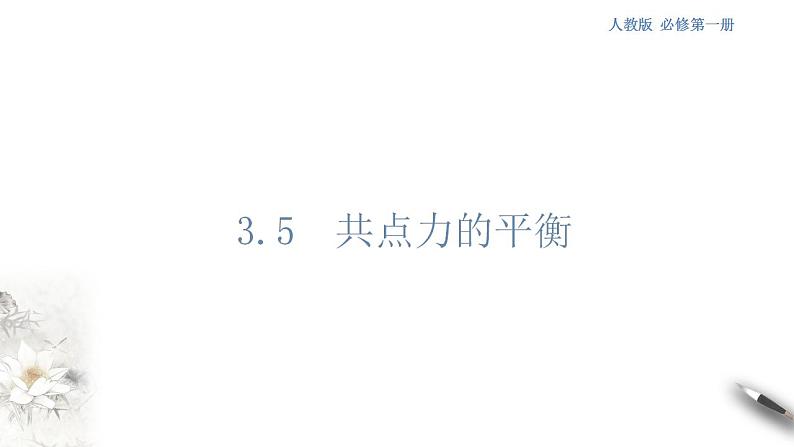 人教版 必修第一册

3.5 共点力的平衡